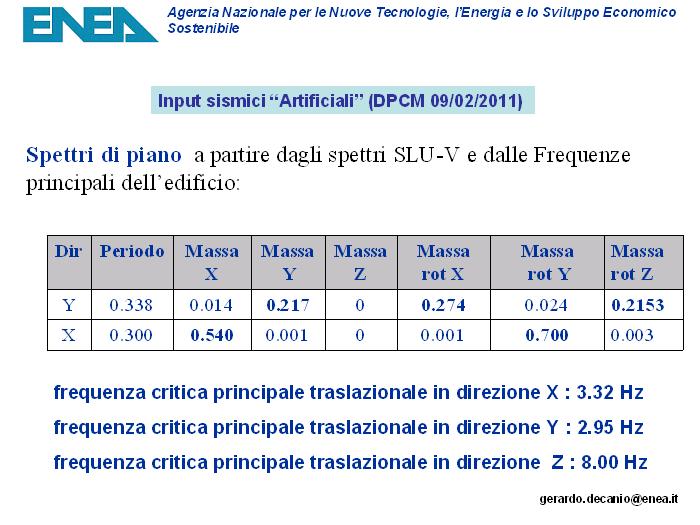 ENEA

Agenzia Nazionale per le Nuove Tecnologie, l'Energia e lo Sviluppo Economico Sostenibile

Input sismici "Artificiali" (DPCM 09/02/2011)

Spettri di piano a partire dagli spettri SLU-V e dalle Frequenze principali dell'edificio:

| Dir | Periodo | Massa X | Massa Y | Massa Z | Massa rot X | Massa rot Y | Massa rot Z |
|---|---|---|---|---|---|---|---|
| Y | 0.338 | 0.014 | 0.217 | 0 | 0.274 | 0.024 | 0.2153 |
| X | 0.300 | 0.540 | 0.001 | 0 | 0.001 | 0.700 | 0.003 |

frequenza critica principale traslazionale in direzione X : 3.32 Hz

frequenza critica principale traslazionale in direzione Y : 2.95 Hz

frequenza critica principale traslazionale in direzione Z : 8.00 Hz

gerardo.decanio@enea.it